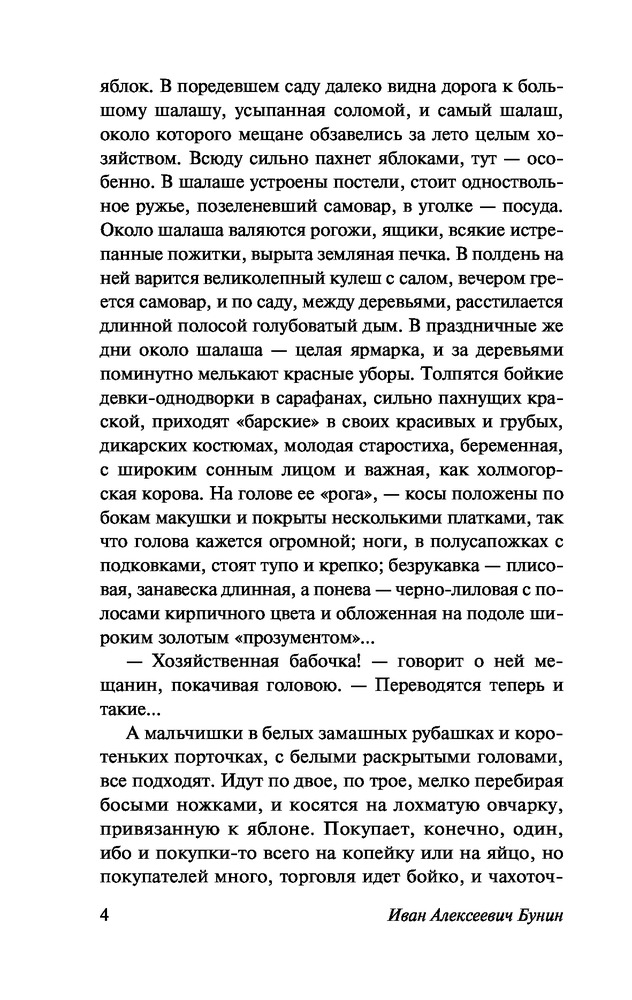 яблок. В поредевшем саду далеко видна дорога к большому шалашу, усыпанная соломой, и самый шалаш, около которого мещане обзавелись за лето целым хозяйством. Всюду сильно пахнет яблоками, тут — особенно. В шалаше устроены постели, стоит одноствольное ружье, позеленевший самовар, в уголке — посуда. Около шалаша валяются рогожи, ящики, всякие истрепанные пожитки, вырыта земляная печка. В полдень на ней варится великолепный кулеш с салом, вечером греется самовар, и по саду, между деревьями, расстилается длинной полосой голубоватый дым. В праздничные же дни около шалаша — целая ярмарка, и за деревьями поминутно мелькают красные уборы. Толпятся бойкие девки-однодворки в сарафанах, сильно пахнущих краской, приходят «барские» в своих красивых и грубых, дикарских костюмах, молодая старостиха, беременная, с широким сонным лицом и важная, как холмогорская корова. На голове ее «рога», — косы положены по бокам макушки и покрыты несколькими платками, так что голова кажется огромной; ноги, в полусапожках с подковками, стоят тупо и крепко; безрукавка — плисовая, занавеска длинная, а понева — черно-лиловая с полосами кирпичного цвета и обложенная на подоле широким золотым «прозументом»...

— Хозяйственная бабочка! — говорит о ней мещанин, покачивая головою. — Переводятся теперь и такие...

А мальчишки в белых замашных рубашках и коротеньких порточках, с белыми раскрытыми головами, все подходят. Идут по двое, по трое, мелко перебирая босыми ножками, и косятся на лохматую овчарку, привязанную к яблоне. Покупает, конечно, один, ибо и покупки-то всего на копейку или на яйцо, но покупателей много, торговля идет бойко, и чахоточ-

4 Иван Алексеевич Бунин